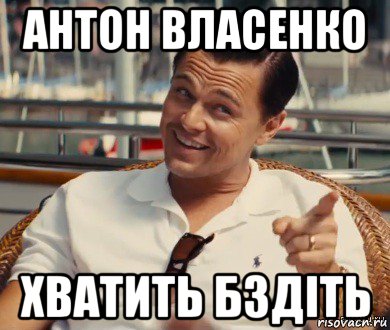 АНТОН ВЛАСЕНКО

ХВАТИТЬ БЗДІТЬ

risovach.ru